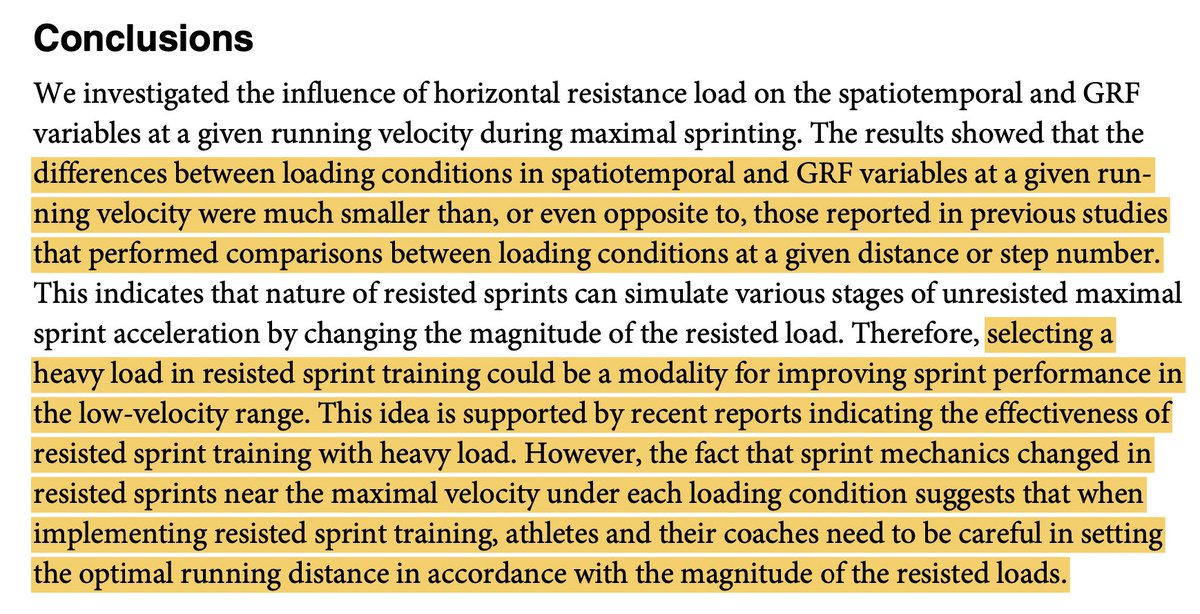 Conclusions

We investigated the influence of horizontal resistance load on the spatiotemporal and GRF variables at a given running velocity during maximal sprinting. The results showed that the differences between loading conditions in spatiotemporal and GRF variables at a given running velocity were much smaller than, or even opposite to, those reported in previous studies that performed comparisons between loading conditions at a given distance or step number. This indicates that nature of resisted sprints can simulate various stages of unresisted maximal sprint acceleration by changing the magnitude of the resisted load. Therefore, selecting a heavy load in resisted sprint training could be a modality for improving sprint performance in the low-velocity range. This idea is supported by recent reports indicating the effectiveness of resisted sprint training with heavy load. However, the fact that sprint mechanics changed in resisted sprints near the maximal velocity under each loading condition suggests that when implementing resisted sprint training, athletes and their coaches need to be careful in setting the optimal running distance in accordance with the magnitude of the resisted loads.